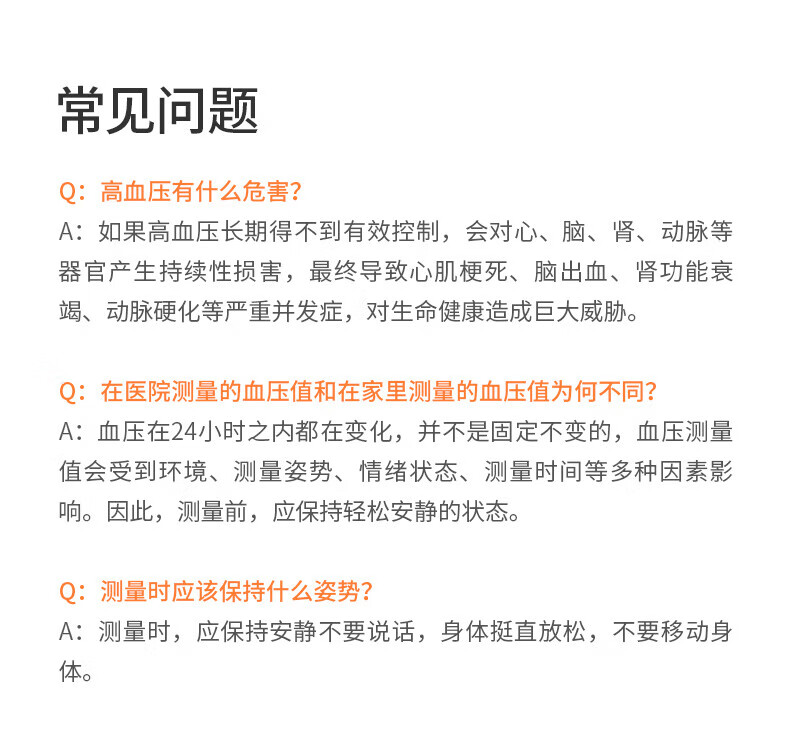 常见问题

Q：高血压有什么危害？
A：如果高血压长期得不到有效控制，会对心、脑、肾、动脉等器官产生持续性损害，最终导致心肌梗死、脑出血、肾功能衰竭、动脉硬化等严重并发症，对生命健康造成巨大威胁。

Q：在医院测量的血压值和在家里测量的血压值为何不同？
A：血压在24小时之内都在变化，并不是固定不变的，血压测量值会受到环境、测量姿势、情绪状态、测量时间等多种因素影响。因此，测量前，应保持轻松安静的状态。

Q：测量时应该保持什么姿势？
A：测量时，应保持安静不要说话，身体挺直放松，不要移动身体。